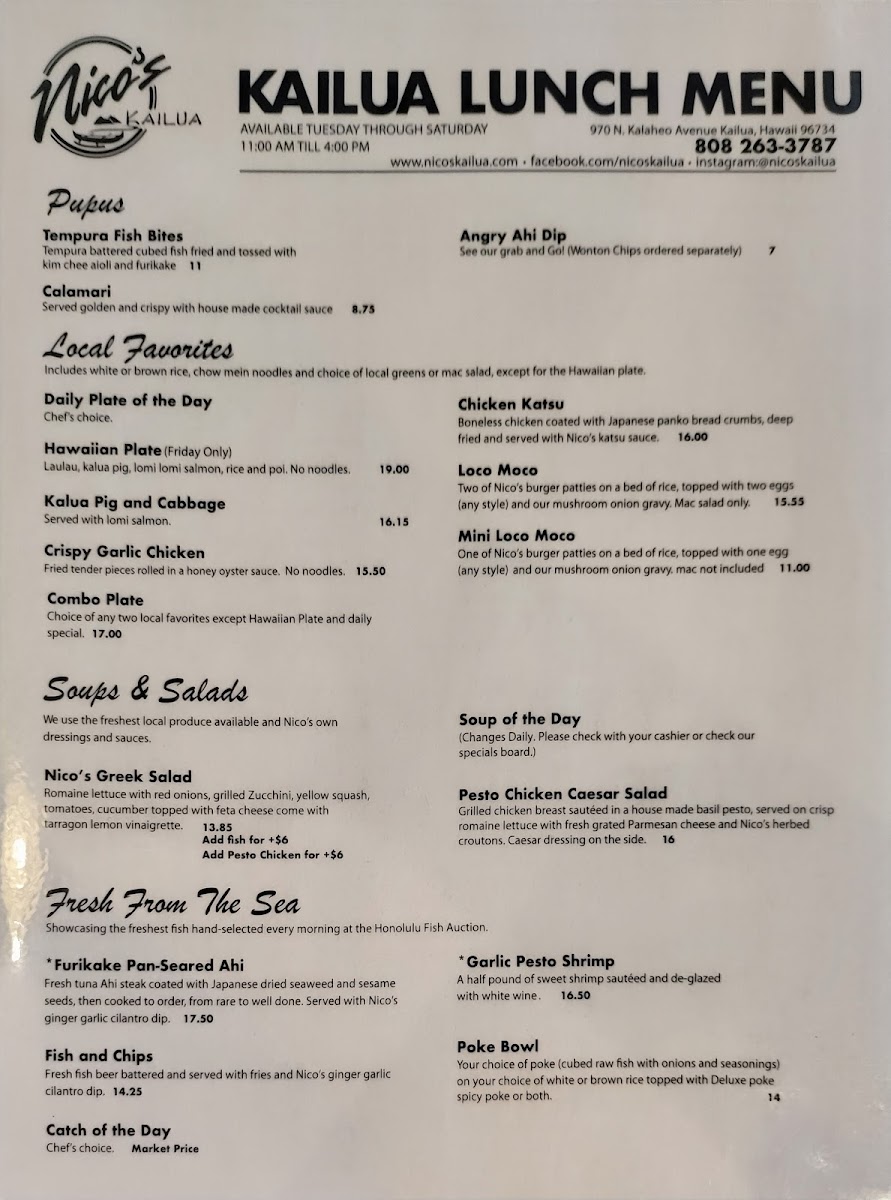 Nico's KAILUA

KAILUA LUNCH MENU

AVAILABLE TUESDAY THROUGH SATURDAY
11:00 AM TILL 4:00 PM

970 N. Kalaheo Avenue Kailua, Hawaii 96734
808 263-3787
www.nicoskailua.com • facebook.com/nicoskailua • instagram:@nicoskailua

Pupus

Tempura Fish Bites
Tempura battered cubed fish fried and tossed with kim chee aioli and furikake 11

Calamari
Served golden and crispy with house made cocktail sauce 8.75

Angry Ahi Dip
See our grab and Go! (Wonton Chips ordered separately) 7

Local Favorites
Includes white or brown rice, chow mein noodles and choice of local greens or mac salad, except for the Hawaiian plate.

Daily Plate of the Day
Chef's choice.

Hawaiian Plate (Friday Only)
Laulau, kalua pig, lomi lomi salmon, rice and poi. No noodles. 19.00

Kalua Pig and Cabbage
Served with lomi salmon. 16.15

Crispy Garlic Chicken
Fried tender pieces rolled in a honey oyster sauce. No noodles. 15.50

Combo Plate
Choice of any two local favorites except Hawaiian Plate and daily special. 17.00

Chicken Katsu
Boneless chicken coated with Japanese panko bread crumbs, deep fried and served with Nico's katsu sauce. 16.00

Loco Moco
Two of Nico's burger patties on a bed of rice, topped with two eggs (any style) and our mushroom onion gravy. Mac salad only. 15.55

Mini Loco Moco
One of Nico's burger patties on a bed of rice, topped with one egg (any style) and our mushroom onion gravy. mac not included 11.00

Soups & Salads
We use the freshest local produce available and Nico's own dressings and sauces.

Nico's Greek Salad
Romaine lettuce with red onions, grilled Zucchini, yellow squash, tomatoes, cucumber topped with feta cheese come with tarragon lemon vinaigrette. 13.85
Add fish for +$6
Add Pesto Chicken for +$6

Soup of the Day
(Changes Daily. Please check with your cashier or check our specials board.)

Pesto Chicken Caesar Salad
Grilled chicken breast sautéed in a house made basil pesto, served on crisp romaine lettuce with fresh grated Parmesan cheese and Nico's herbed croutons. Caesar dressing on the side. 16

Fresh From The Sea
Showcasing the freshest fish hand-selected every morning at the Honolulu Fish Auction.

*Furikake Pan-Seared Ahi
Fresh tuna Ahi steak coated with Japanese dried seaweed and sesame seeds, then cooked to order, from rare to well done. Served with Nico's ginger garlic cilantro dip. 17.50

Fish and Chips
Fresh fish beer battered and served with fries and Nico's ginger garlic cilantro dip. 14.25

Catch of the Day
Chef's choice. Market Price

*Garlic Pesto Shrimp
A half pound of sweet shrimp sautéed and de-glazed with white wine. 16.50

Poke Bowl
Your choice of poke (cubed raw fish with onions and seasonings) on your choice of white or brown rice topped with Deluxe poke spicy poke or both. 14